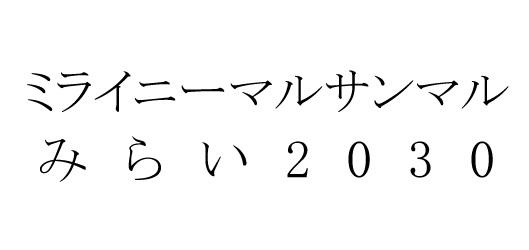 ミライニーマルサンマル
みらい２０３０